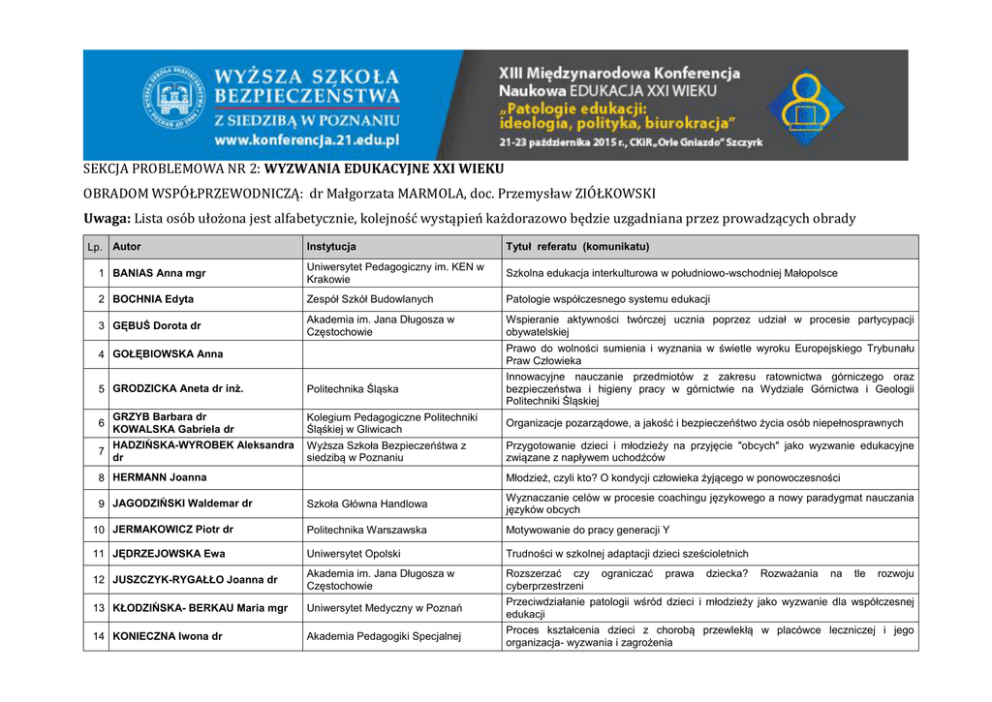 WYŻSZA SZKOŁA BEZPIECZEŃSTWA Z SIEDZIBĄ W POZNANIU
www.konferencja.21.edu.pl

XIII Międzynarodowa Konferencja Naukowa EDUKACJA XXI WIEKU
„Patologie edukacji: ideologia, polityka, biurokracja"
21-23 października 2015 r., CKiR „Orle Gniazdo" Szczyrk

SEKCJA PROBLEMOWA NR 2: WYZWANIA EDUKACYJNE XXI WIEKU

OBRADOM WSPÓŁPRZEWODNICZĄ: dr Małgorzata MARMOLA, doc. Przemysław ZIÓŁKOWSKI

Uwaga: Lista osób ułożona jest alfabetycznie, kolejność wystąpień każdorazowo będzie uzgadniana przez prowadzących obrady

| Lp. | Autor | Instytucja | Tytuł referatu (komunikatu) |
|---|---|---|---|
| 1 | BANIAS Anna mgr | Uniwersytet Pedagogiczny im. KEN w Krakowie | Szkolna edukacja interkulturowa w południowo-wschodniej Małopolsce |
| 2 | BOCHNIA Edyta | Zespół Szkół Budowlanych | Patologie współczesnego systemu edukacji |
| 3 | GĘBUŚ Dorota dr | Akademia im. Jana Długosza w Częstochowie | Wspieranie aktywności twórczej ucznia poprzez udział w procesie partycypacji obywatelskiej |
| 4 | GOŁĘBIOWSKA Anna | | Prawo do wolności sumienia i wyznania w świetle wyroku Europejskiego Trybunału Praw Człowieka |
| 5 | GRODZICKA Aneta dr inż. | Politechnika Śląska | Innowacyjne nauczanie przedmiotów z zakresu ratownictwa górniczego oraz bezpieczeństwa i higieny pracy w górnictwie na Wydziale Górnictwa i Geologii Politechniki Śląskiej |
| 6 | GRZYB Barbara dr KOWALSKA Gabriela dr | Kolegium Pedagogiczne Politechniki Śląskiej w Gliwicach | Organizacje pozarządowe, a jakość i bezpieczeństwo życia osób niepełnosprawnych |
| 7 | HADZIŃSKA-WYROBEK Aleksandra dr | Wyższa Szkoła Bezpieczeństwa z siedzibą w Poznaniu | Przygotowanie dzieci i młodzieży na przyjęcie "obcych" jako wyzwanie edukacyjne związane z napływem uchodźców |
| 8 | HERMANN Joanna | | Młodzież, czyli kto? O kondycji człowieka żyjącego w ponowoczesności |
| 9 | JAGODZIŃSKI Waldemar dr | Szkoła Główna Handlowa | Wyznaczanie celów w procesie coachingu językowego a nowy paradygmat nauczania języków obcych |
| 10 | JERMAKOWICZ Piotr dr | Politechnika Warszawska | Motywowanie do pracy generacji Y |
| 11 | JĘDRZEJOWSKA Ewa | Uniwersytet Opolski | Trudności w szkolnej adaptacji dzieci sześcioletnich |
| 12 | JUSZCZYK-RYGAŁŁO Joanna dr | Akademia im. Jana Długosza w Częstochowie | Rozszerzać czy ograniczać prawa dziecka? Rozważania na tle rozwoju cyberprzestrzeni |
| 13 | KŁODZIŃSKA- BERKAU Maria mgr | Uniwersytet Medyczny w Poznań | Przeciwdziałanie patologii wśród dzieci i młodzieży jako wyzwanie dla współczesnej edukacji |
| 14 | KONIECZNA Iwona dr | Akademia Pedagogiki Specjalnej | Proces kształcenia dzieci z chorobą przewlekłą w placówce leczniczej i jego organizacja- wyzwania i zagrożenia |